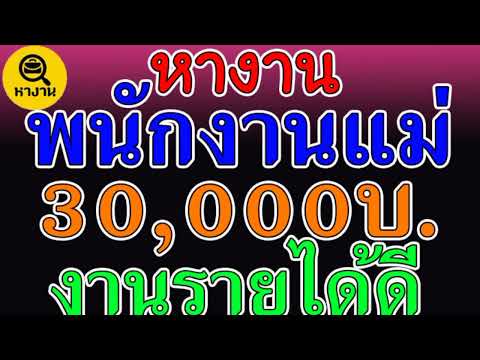 หางาน

หางาน
พนักงานแม่
30,000บ.
งานรายได้ดี